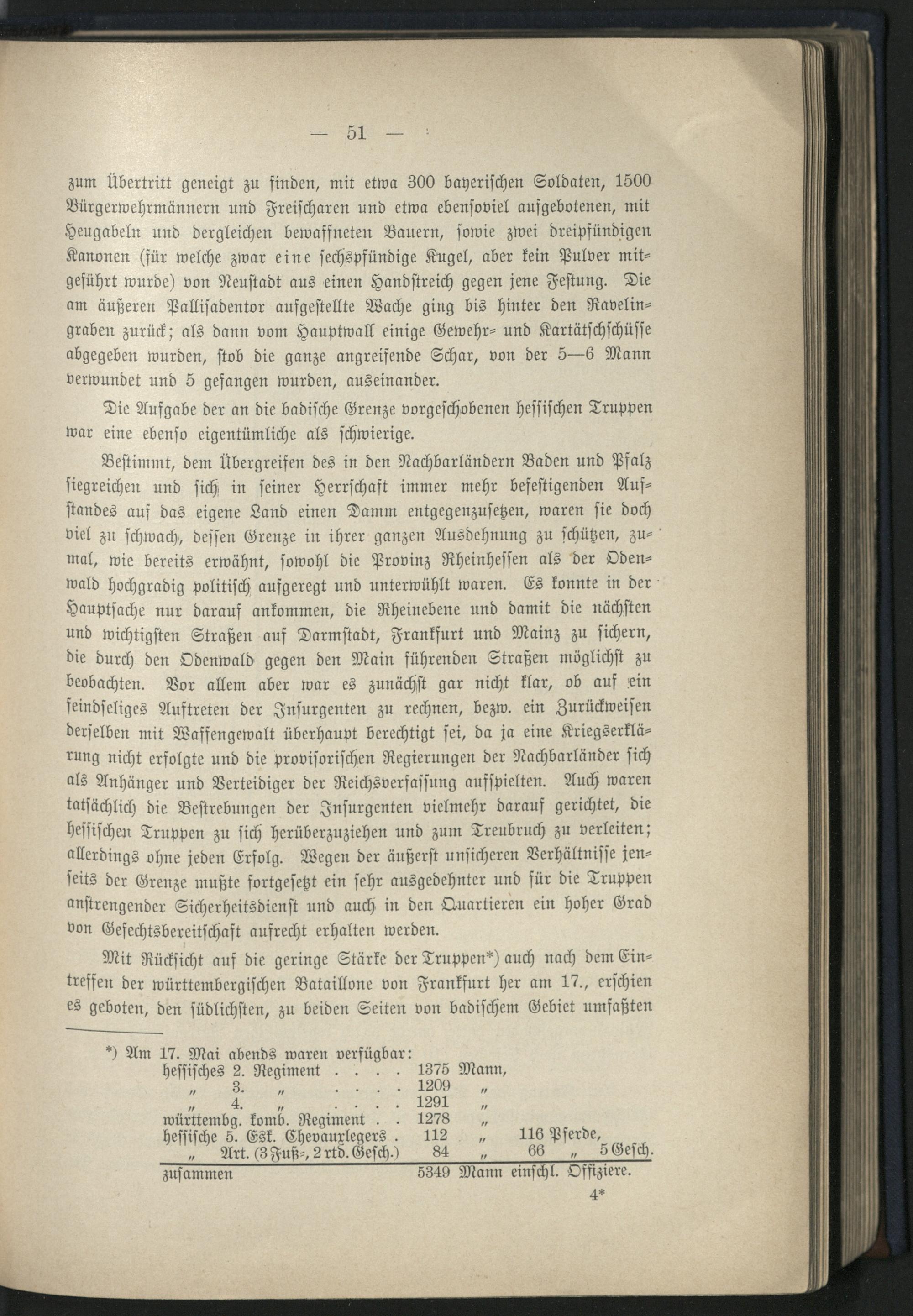 — 51 —

zum Übertritt geneigt zu finden, mit etwa 300 bayerischen Soldaten, 1500 Bürgerwehrmännern und Freischaren und etwa ebensoviel aufgebotenen, mit Heugabeln und dergleichen bewaffneten Bauern, sowie zwei dreipfündigen Kanonen (für welche zwar eine sechspfündige Kugel, aber kein Pulver mitgeführt wurde) von Neustadt aus einen Handstreich gegen jene Festung. Die am äußeren Pallisadentor aufgestellte Wache ging bis hinter den Ravelingraben zurück; als dann vom Hauptwall einige Gewehr- und Kartätschschüsse abgegeben wurden, stob die ganze angreifende Schar, von der 5—6 Mann verwundet und 5 gefangen wurden, auseinander.

Die Aufgabe der an die badische Grenze vorgeschobenen hessischen Truppen war eine ebenso eigentümliche als schwierige.

Bestimmt, dem Übergreifen des in den Nachbarländern Baden und Pfalz siegreichen und sich in seiner Herrschaft immer mehr befestigenden Aufstandes auf das eigene Land einen Damm entgegenzusetzen, waren sie doch viel zu schwach, dessen Grenze in ihrer ganzen Ausdehnung zu schützen, zumal, wie bereits erwähnt, sowohl die Provinz Rheinhessen als der Odenwald hochgradig politisch aufgeregt und unterwühlt waren. Es konnte in der Hauptsache nur darauf ankommen, die Rheinebene und damit die nächsten und wichtigsten Straßen auf Darmstadt, Frankfurt und Mainz zu sichern, die durch den Odenwald gegen den Main führenden Straßen möglichst zu beobachten. Vor allem aber war es zunächst gar nicht klar, ob auf ein feindseliges Auftreten der Insurgenten zu rechnen, bezw. ein Zurückweisen derselben mit Waffengewalt überhaupt berechtigt sei, da ja eine Kriegserklärung nicht erfolgte und die provisorischen Regierungen der Nachbarländer sich als Anhänger und Verteidiger der Reichsverfassung aufspielten. Auch waren tatsächlich die Bestrebungen der Insurgenten vielmehr darauf gerichtet, die hessischen Truppen zu sich herüberzuziehen und zum Treubruch zu verleiten; allerdings ohne jeden Erfolg. Wegen der äußerst unsicheren Verhältnisse jenseits der Grenze mußte fortgesetzt ein sehr ausgedehnter und für die Truppen anstrengender Sicherheitsdienst und auch in den Quartieren ein hoher Grad von Gefechtsbereitschaft aufrecht erhalten werden.

Mit Rücksicht auf die geringe Stärke der Truppen*) auch nach dem Eintreffen der württembergischen Bataillone von Frankfurt her am 17., erschien es geboten, den südlichsten, zu beiden Seiten von badischem Gebiet umfaßten

*) Am 17. Mai abends waren verfügbar:

| | | | |
|---|---|---|---|
| hessisches 2. Regiment . . . . | 1375 Mann, | | |
| „ 3. „ . . . . | 1209 „ | | |
| „ 4. „ . . . . | 1291 „ | | |
| württembg. komb. Regiment . . | 1278 „ | | |
| hessische 5. Esk. Chevauxlegers . | 112 „ | 116 Pferde, | |
| „ Art. (3 Fuß-, 2 rtd. Gesch.) | 84 „ | 66 „ | 5 Gesch. |
| zusammen | 5349 Mann einschl. Offiziere. | | |

4*